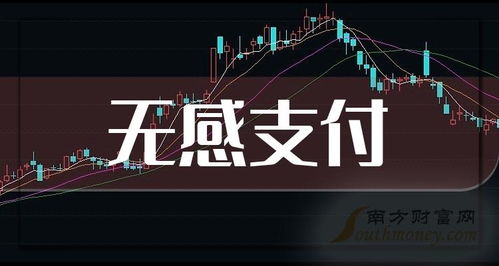 无感支付

南方财富网
Southmoney.com